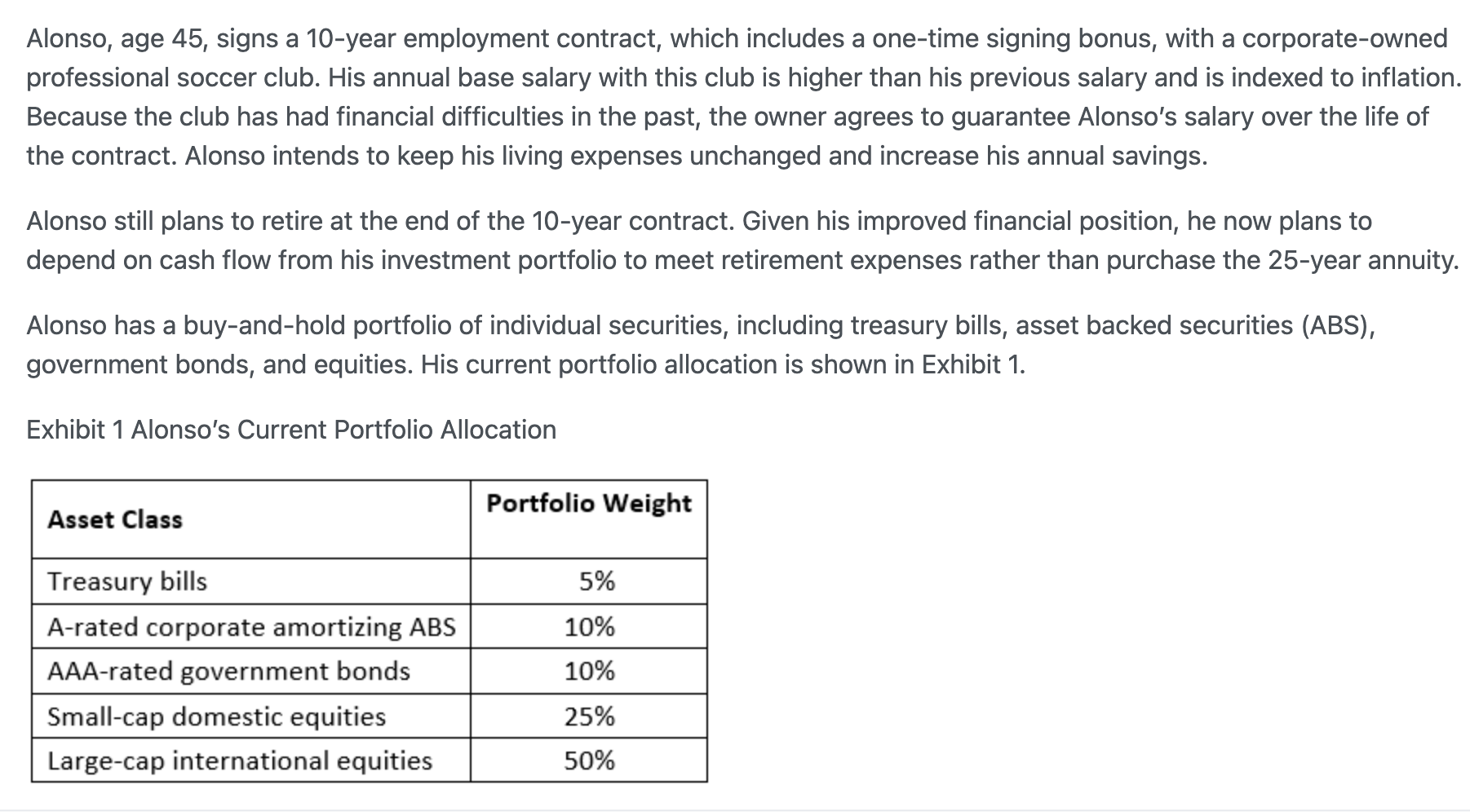 Alonso, age 45, signs a 10-year employment contract, which includes a one-time signing bonus, with a corporate-owned professional soccer club. His annual base salary with this club is higher than his previous salary and is indexed to inflation. Because the club has had financial difficulties in the past, the owner agrees to guarantee Alonso's salary over the life of the contract. Alonso intends to keep his living expenses unchanged and increase his annual savings.

Alonso still plans to retire at the end of the 10-year contract. Given his improved financial position, he now plans to depend on cash flow from his investment portfolio to meet retirement expenses rather than purchase the 25-year annuity.

Alonso has a buy-and-hold portfolio of individual securities, including treasury bills, asset backed securities (ABS), government bonds, and equities. His current portfolio allocation is shown in Exhibit 1.

Exhibit 1 Alonso's Current Portfolio Allocation

| Asset Class | Portfolio Weight |
|---|---|
| Treasury bills | 5% |
| A-rated corporate amortizing ABS | 10% |
| AAA-rated government bonds | 10% |
| Small-cap domestic equities | 25% |
| Large-cap international equities | 50% |